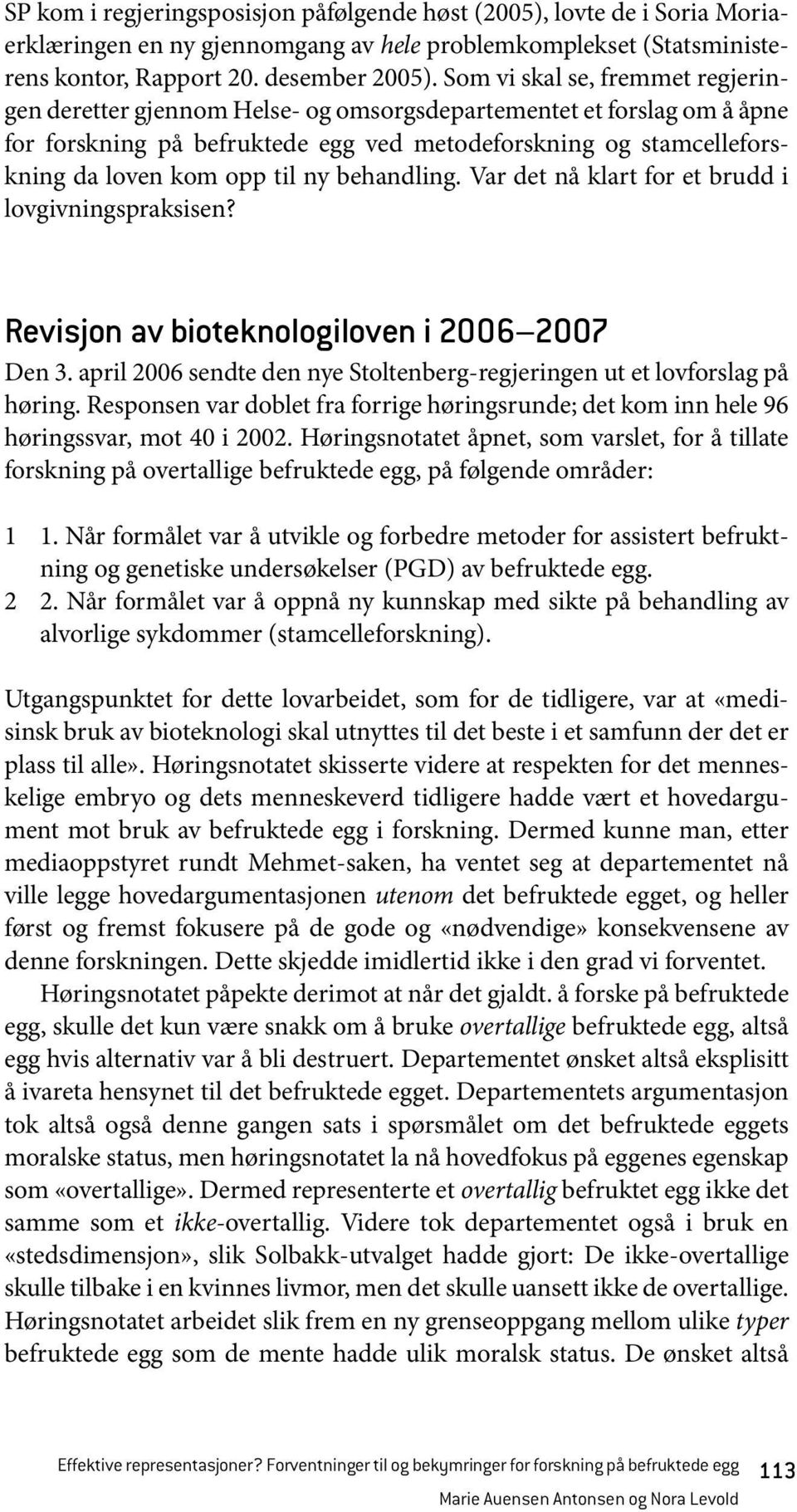 SP kom i regjeringsposisjon påfølgende høst (2005), lovte de i Soria Moria-erklæringen en ny gjennomgang av hele problemkomplekset (Statsministerens kontor, Rapport 20. desember 2005). Som vi skal se, fremmet regjeringen deretter gjennom Helse- og omsorgsdepartementet et forslag om å åpne for forskning på befruktede egg ved metodeforskning og stamcelleforskning da loven kom opp til ny behandling. Var det nå klart for et brudd i lovgivningspraksisen?

Revisjon av bioteknologiloven i 2006–2007

Den 3. april 2006 sendte den nye Stoltenberg-regjeringen ut et lovforslag på høring. Responsen var doblet fra forrige høringsrunde; det kom inn hele 96 høringssvar, mot 40 i 2002. Høringsnotatet åpnet, som varslet, for å tillate forskning på overtallige befruktede egg, på følgende områder:

1 1. Når formålet var å utvikle og forbedre metoder for assistert befruktning og genetiske undersøkelser (PGD) av befruktede egg.
2 2. Når formålet var å oppnå ny kunnskap med sikte på behandling av alvorlige sykdommer (stamcelleforskning).

Utgangspunktet for dette lovarbeidet, som for de tidligere, var at «medisinsk bruk av bioteknologi skal utnyttes til det beste i et samfunn der det er plass til alle». Høringsnotatet skisserte videre at respekten for det menneskelige embryo og dets menneskeverd tidligere hadde vært et hovedargument mot bruk av befruktede egg i forskning. Dermed kunne man, etter mediaoppstyret rundt Mehmet-saken, ha ventet seg at departementet nå ville legge hovedargumentasjonen utenom det befruktede egget, og heller først og fremst fokusere på de gode og «nødvendige» konsekvensene av denne forskningen. Dette skjedde imidlertid ikke i den grad vi forventet.

Høringsnotatet påpekte derimot at når det gjaldt. å forske på befruktede egg, skulle det kun være snakk om å bruke overtallige befruktede egg, altså egg hvis alternativ var å bli destruert. Departementet ønsket altså eksplisitt å ivareta hensynet til det befruktede egget. Departementets argumentasjon tok altså også denne gangen sats i spørsmålet om det befruktede eggets moralske status, men høringsnotatet la nå hovedfokus på eggenes egenskap som «overtallige». Dermed representerte et overtallig befruktet egg ikke det samme som et ikke-overtallig. Videre tok departementet også i bruk en «stedsdimensjon», slik Solbakk-utvalget hadde gjort: De ikke-overtallige skulle tilbake i en kvinnes livmor, men det skulle uansett ikke de overtallige. Høringsnotatet arbeidet slik frem en ny grenseoppgang mellom ulike typer befruktede egg som de mente hadde ulik moralsk status. De ønsket altså

Effektive representasjoner? Forventninger til og bekymringer for forskning på befruktede egg 113
Marie Auensen Antonsen og Nora Levold